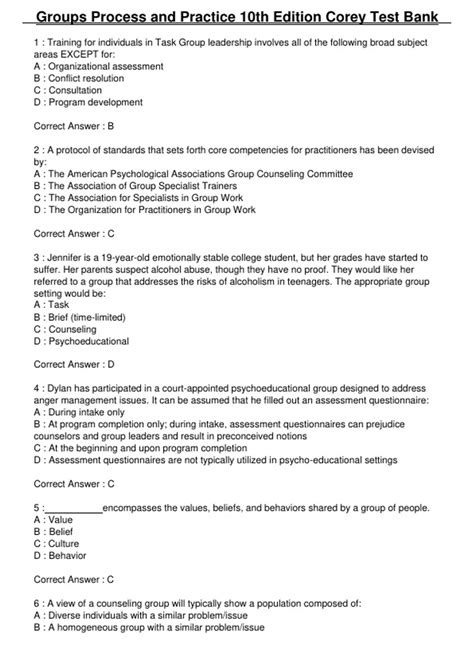 Groups Process and Practice 10th Edition Corey Test Bank

1 : Training for individuals in Task Group leadership involves all of the following broad subject areas EXCEPT for:
A : Organizational assessment
B : Conflict resolution
C : Consultation
D : Program development

Correct Answer : B

2 : A protocol of standards that sets forth core competencies for practitioners has been devised by:
A : The American Psychological Associations Group Counseling Committee
B : The Association of Group Specialist Trainers
C : The Association for Specialists in Group Work
D : The Organization for Practitioners in Group Work

Correct Answer : C

3 : Jennifer is a 19-year-old emotionally stable college student, but her grades have started to suffer. Her parents suspect alcohol abuse, though they have no proof. They would like her referred to a group that addresses the risks of alcoholism in teenagers. The appropriate group setting would be:
A : Task
B : Brief (time-limited)
C : Counseling
D : Psychoeducational

Correct Answer : D

4 : Dylan has participated in a court-appointed psychoeducational group designed to address anger management issues. It can be assumed that he filled out an assessment questionnaire:
A : During intake only
B : At program completion only; during intake, assessment questionnaires can prejudice counselors and group leaders and result in preconceived notions
C : At the beginning and upon program completion
D : Assessment questionnaires are not typically utilized in psycho-educational settings

Correct Answer : C

5 :___________encompasses the values, beliefs, and behaviors shared by a group of people.
A : Value
B : Belief
C : Culture
D : Behavior

Correct Answer : C

6 : A view of a counseling group will typically show a population composed of:
A : Diverse individuals with a similar problem/issue
B : A homogeneous group with a similar problem/issue